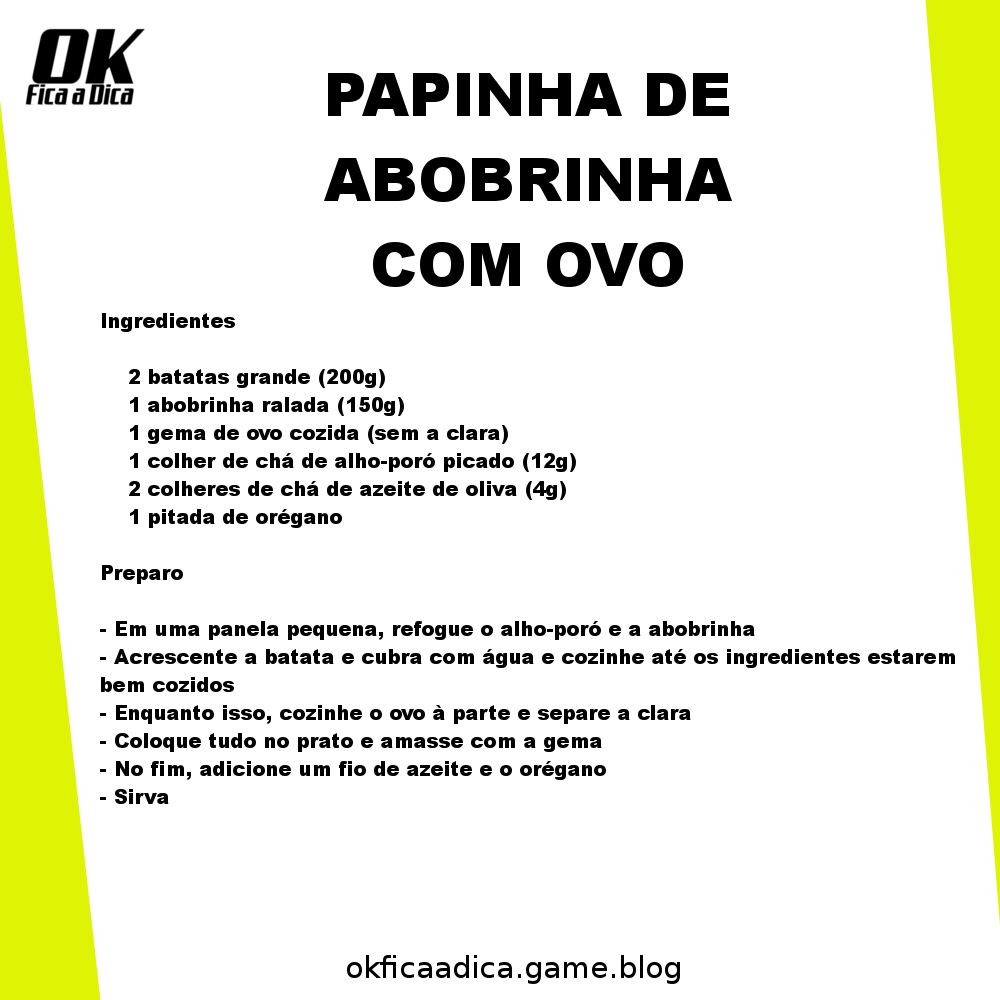 OK
Fica a Dica

PAPINHA DE ABOBRINHA COM OVO

Ingredientes

2 batatas grande (200g)
1 abobrinha ralada (150g)
1 gema de ovo cozida (sem a clara)
1 colher de chá de alho-poró picado (12g)
2 colheres de chá de azeite de oliva (4g)
1 pitada de orégano

Preparo

- Em uma panela pequena, refogue o alho-poró e a abobrinha
- Acrescente a batata e cubra com água e cozinhe até os ingredientes estarem bem cozidos
- Enquanto isso, cozinhe o ovo à parte e separe a clara
- Coloque tudo no prato e amasse com a gema
- No fim, adicione um fio de azeite e o orégano
- Sirva

okficaadica.game.blog